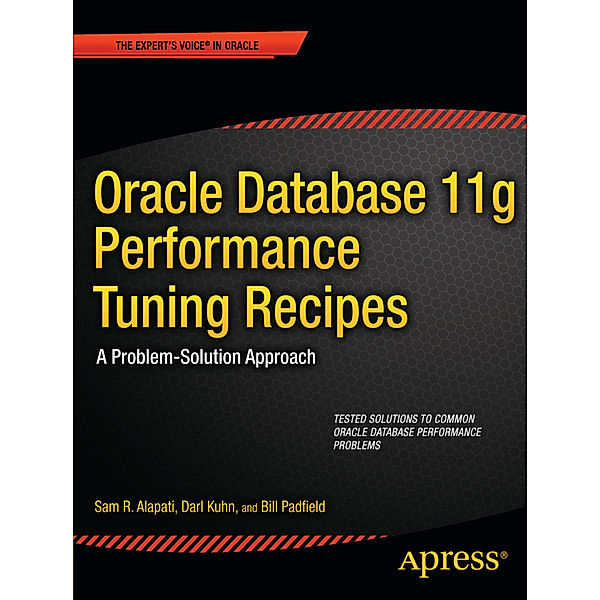 THE EXPERT'S VOICE® IN ORACLE

Oracle Database 11g Performance Tuning Recipes

A Problem-Solution Approach

TESTED SOLUTIONS TO COMMON ORACLE DATABASE PERFORMANCE PROBLEMS

Sam R. Alapati, Darl Kuhn, and Bill Padfield

Apress®